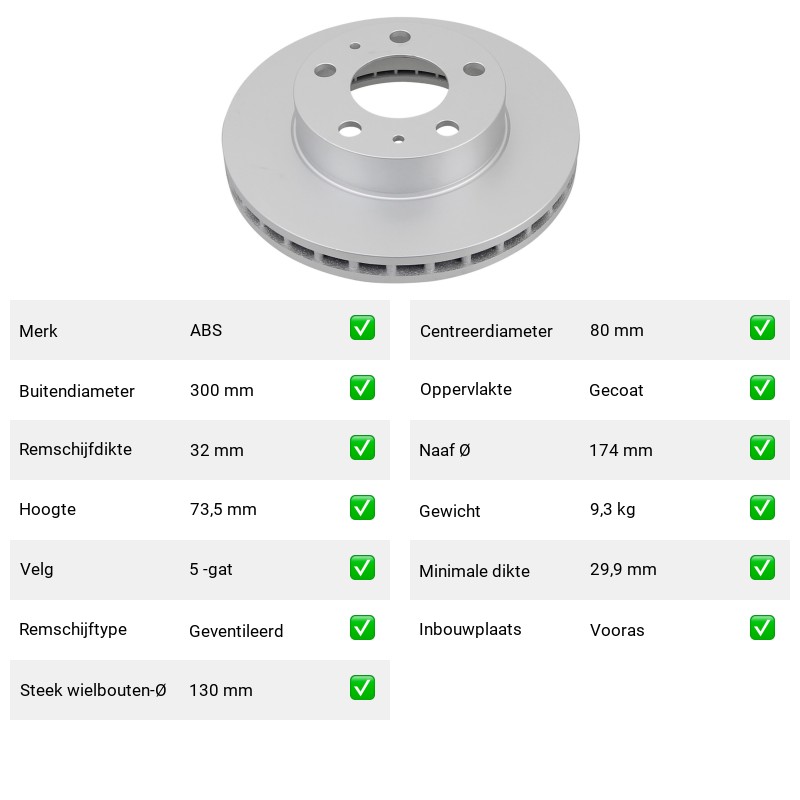 | Merk | ABS | ✅ |
|---|---|---|
| Buitendiameter | 300 mm | ✅ |
| Remschijfdikte | 32 mm | ✅ |
| Hoogte | 73,5 mm | ✅ |
| Velg | 5 -gat | ✅ |
| Remschijftype | Geventileerd | ✅ |
| Steek wielbouten-Ø | 130 mm | ✅ |

| Centreerdiameter | 80 mm | ✅ |
|---|---|---|
| Oppervlakte | Gecoat | ✅ |
| Naaf Ø | 174 mm | ✅ |
| Gewicht | 9,3 kg | ✅ |
| Minimale dikte | 29,9 mm | ✅ |
| Inbouwplaats | Vooras | ✅ |